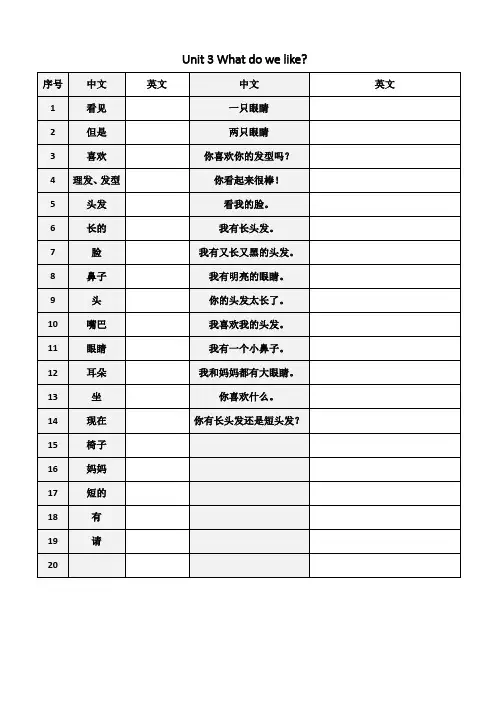 Unit 3 What do we like?

| 序号 | 中文 | 英文 | 中文 | 英文 |
|---|---|---|---|---|
| 1 | 看见 | | 一只眼睛 | |
| 2 | 但是 | | 两只眼睛 | |
| 3 | 喜欢 | | 你喜欢你的发型吗？ | |
| 4 | 理发、发型 | | 你看起来很棒！ | |
| 5 | 头发 | | 看我的脸。 | |
| 6 | 长的 | | 我有长头发。 | |
| 7 | 脸 | | 我有又长又黑的头发。 | |
| 8 | 鼻子 | | 我有明亮的眼睛。 | |
| 9 | 头 | | 你的头发太长了。 | |
| 10 | 嘴巴 | | 我喜欢我的头发。 | |
| 11 | 眼睛 | | 我有一个小鼻子。 | |
| 12 | 耳朵 | | 我和妈妈都有大眼睛。 | |
| 13 | 坐 | | 你喜欢什么。 | |
| 14 | 现在 | | 你有长头发还是短头发？ | |
| 15 | 椅子 | | | |
| 16 | 妈妈 | | | |
| 17 | 短的 | | | |
| 18 | 有 | | | |
| 19 | 请 | | | |
| 20 | | | | |